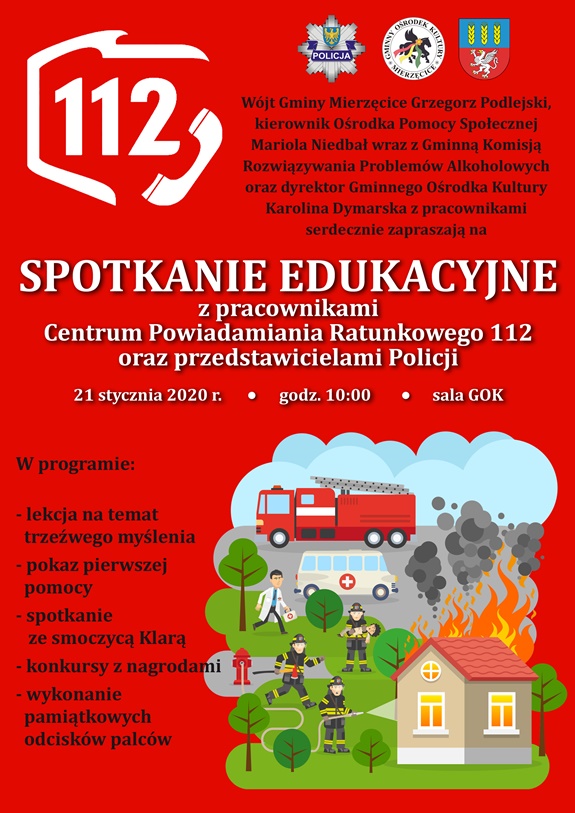 112

POLICJA

GMINNY OŚRODEK KULTURY MIERZĘCICE

Wójt Gminy Mierzęcice Grzegorz Podlejski, kierownik Ośrodka Pomocy Społecznej Mariola Niedbał wraz z Gminną Komisją Rozwiązywania Problemów Alkoholowych oraz dyrektor Gminnego Ośrodka Kultury Karolina Dymarska z pracownikami serdecznie zapraszają na

SPOTKANIE EDUKACYJNE
z pracownikami
Centrum Powiadamiania Ratunkowego 112
oraz przedstawicielami Policji

21 stycznia 2020 r. • godz. 10:00 • sala GOK

W programie:

- lekcja na temat trzeźwego myślenia
- pokaz pierwszej pomocy
- spotkanie ze smoczycą Klarą
- konkursy z nagrodami
- wykonanie pamiątkowych odcisków palców